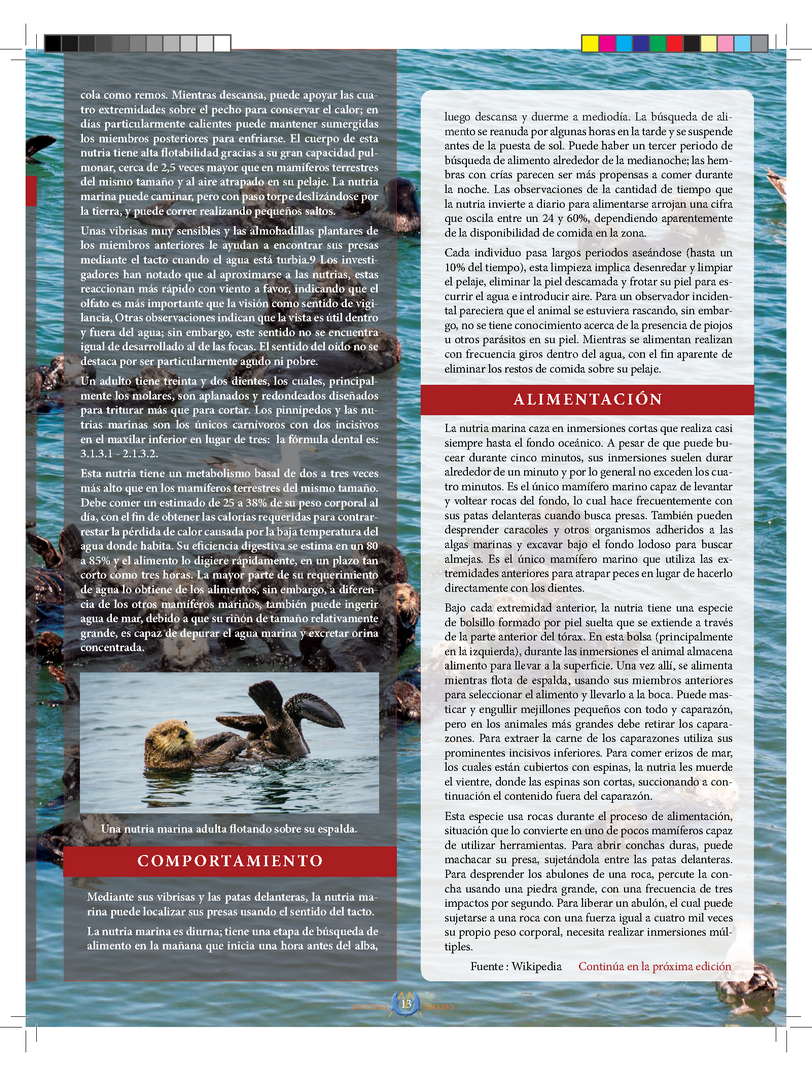 cola como remos. Mientras descansa, puede apoyar las cuatro extremidades sobre el pecho para conservar el calor; en días particularmente calientes puede mantener sumergidas los miembros posteriores para enfriarse. El cuerpo de esta nutria tiene alta flotabilidad gracias a su gran capacidad pulmonar, cerca de 2,5 veces mayor que en mamíferos terrestres del mismo tamaño y al aire atrapado en su pelaje. La nutria marina puede caminar, pero con paso torpe deslizándose por la tierra, y puede correr realizando pequeños saltos.

Unas vibrisas muy sensibles y las almohadillas plantares de los miembros anteriores le ayudan a encontrar sus presas mediante el tacto cuando el agua está turbia.9 Los investigadores han notado que al aproximarse a las nutrias, estas reaccionan más rápido con viento a favor, indicando que el olfato es más importante que la visión como sentido de vigilancia, Otras observaciones indican que la vista es útil dentro y fuera del agua; sin embargo, este sentido no se encuentra igual de desarrollado al de las focas. El sentido del oído no se destaca por ser particularmente agudo ni pobre.

Un adulto tiene treinta y dos dientes, los cuales, principalmente los molares, son aplanados y redondeados diseñados para triturar más que para cortar. Los pinnípedos y las nutrias marinas son los únicos carnívoros con dos incisivos en el maxilar inferior en lugar de tres: la fórmula dental es: 3.1.3.1 - 2.1.3.2.

Esta nutria tiene un metabolismo basal de dos a tres veces más alto que en los mamíferos terrestres del mismo tamaño. Debe comer un estimado de 25 a 38% de su peso corporal al día, con el fin de obtener las calorías requeridas para contrarrestar la pérdida de calor causada por la baja temperatura del agua donde habita. Su eficiencia digestiva se estima en un 80 a 85% y el alimento lo digiere rápidamente, en un plazo tan corto como tres horas. La mayor parte de su requerimiento de agua lo obtiene de los alimentos, sin embargo, a diferencia de los otros mamíferos marinos, también puede ingerir agua de mar, debido a que su riñón de tamaño relativamente grande, es capaz de depurar el agua marina y excretar orina concentrada.

Una nutria marina adulta flotando sobre su espalda.

COMPORTAMIENTO

Mediante sus vibrisas y las patas delanteras, la nutria marina puede localizar sus presas usando el sentido del tacto.

La nutria marina es diurna; tiene una etapa de búsqueda de alimento en la mañana que inicia una hora antes del alba, luego descansa y duerme a mediodía. La búsqueda de alimento se reanuda por algunas horas en la tarde y se suspende antes de la puesta de sol. Puede haber un tercer periodo de búsqueda de alimento alrededor de la medianoche; las hembras con crías parecen ser más propensas a comer durante la noche. Las observaciones de la cantidad de tiempo que la nutria invierte a diario para alimentarse arrojan una cifra que oscila entre un 24 y 60%, dependiendo aparentemente de la disponibilidad de comida en la zona.

Cada individuo pasa largos periodos aseándose (hasta un 10% del tiempo), esta limpieza implica desenredar y limpiar el pelaje, eliminar la piel descamada y frotar su piel para escurrir el agua e introducir aire. Para un observador incidental pareciera que el animal se estuviera rascando, sin embargo, no se tiene conocimiento acerca de la presencia de piojos u otros parásitos en su piel. Mientras se alimentan realizan con frecuencia giros dentro del agua, con el fin aparente de eliminar los restos de comida sobre su pelaje.

ALIMENTACIÓN

La nutria marina caza en inmersiones cortas que realiza casi siempre hasta el fondo oceánico. A pesar de que puede bucear durante cinco minutos, sus inmersiones suelen durar alrededor de un minuto y por lo general no exceden los cuatro minutos. Es el único mamífero marino capaz de levantar y voltear rocas del fondo, lo cual hace frecuentemente con sus patas delanteras cuando busca presas. También pueden desprender caracoles y otros organismos adheridos a las algas marinas y excavar bajo el fondo lodoso para buscar almejas. Es el único mamífero marino que utiliza las extremidades anteriores para atrapar peces en lugar de hacerlo directamente con los dientes.

Bajo cada extremidad anterior, la nutria tiene una especie de bolsillo formado por piel suelta que se extiende a través de la parte anterior del tórax. En esta bolsa (principalmente en la izquierda), durante las inmersiones el animal almacena alimento para llevar a la superficie. Una vez allí, se alimenta mientras flota de espalda, usando sus miembros anteriores para seleccionar el alimento y llevarlo a la boca. Puede masticar y engullir mejillones pequeños con todo y caparazón, pero en los animales más grandes debe retirar los caparazones. Para extraer la carne de los caparazones utiliza sus prominentes incisivos inferiores. Para comer erizos de mar, los cuales están cubiertos con espinas, la nutria les muerde el vientre, donde las espinas son cortas, succionando a continuación el contenido fuera del caparazón.

Esta especie usa rocas durante el proceso de alimentación, situación que lo convierte en uno de pocos mamíferos capaz de utilizar herramientas. Para abrir conchas duras, puede machacar su presa, sujetándola entre las patas delanteras. Para desprender los abulones de una roca, percute la concha usando una piedra grande, con una frecuencia de tres impactos por segundo. Para liberar un abulón, el cual puede sujetarse a una roca con una fuerza igual a cuatro mil veces su propio peso corporal, necesita realizar inmersiones múltiples.

Fuente : Wikipedia Continúa en la próxima edición

13